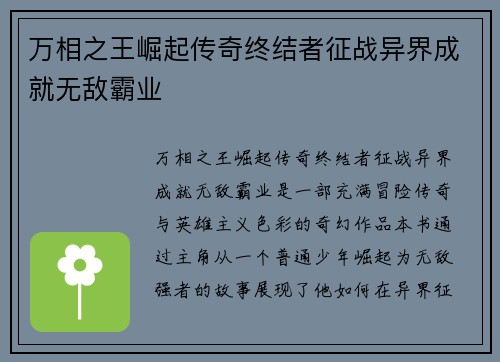 万相之王崛起传奇终结者征战异界成就无敌霸业

万相之王崛起传奇终结者征战异界成就无敌霸业是一部充满冒险传奇与英雄主义色彩的奇幻作品本书通过主角从一个普通少年崛起为无敌强者的故事展现了他如何在异界征